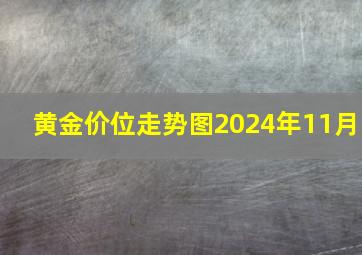 黄金价位走势图2024年11月